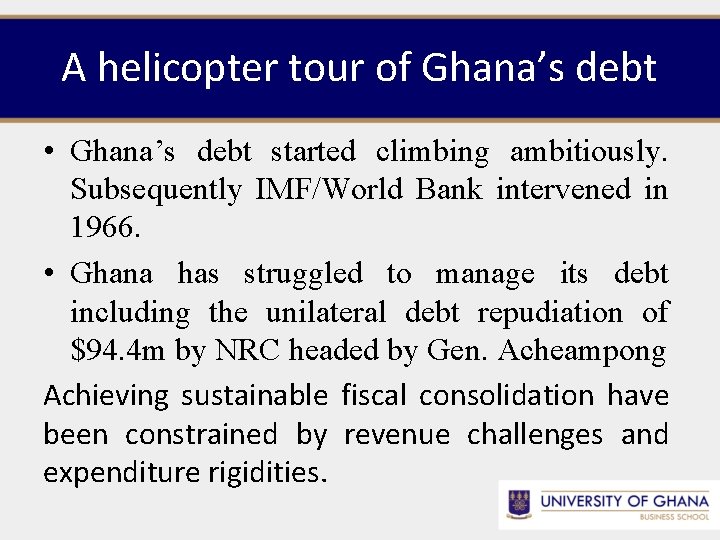 A helicopter tour of Ghana's debt

• Ghana's debt started climbing ambitiously. Subsequently IMF/World Bank intervened in 1966.

• Ghana has struggled to manage its debt including the unilateral debt repudiation of $94.4m by NRC headed by Gen. Acheampong

Achieving sustainable fiscal consolidation have been constrained by revenue challenges and expenditure rigidities.

UNIVERSITY OF GHANA
BUSINESS SCHOOL